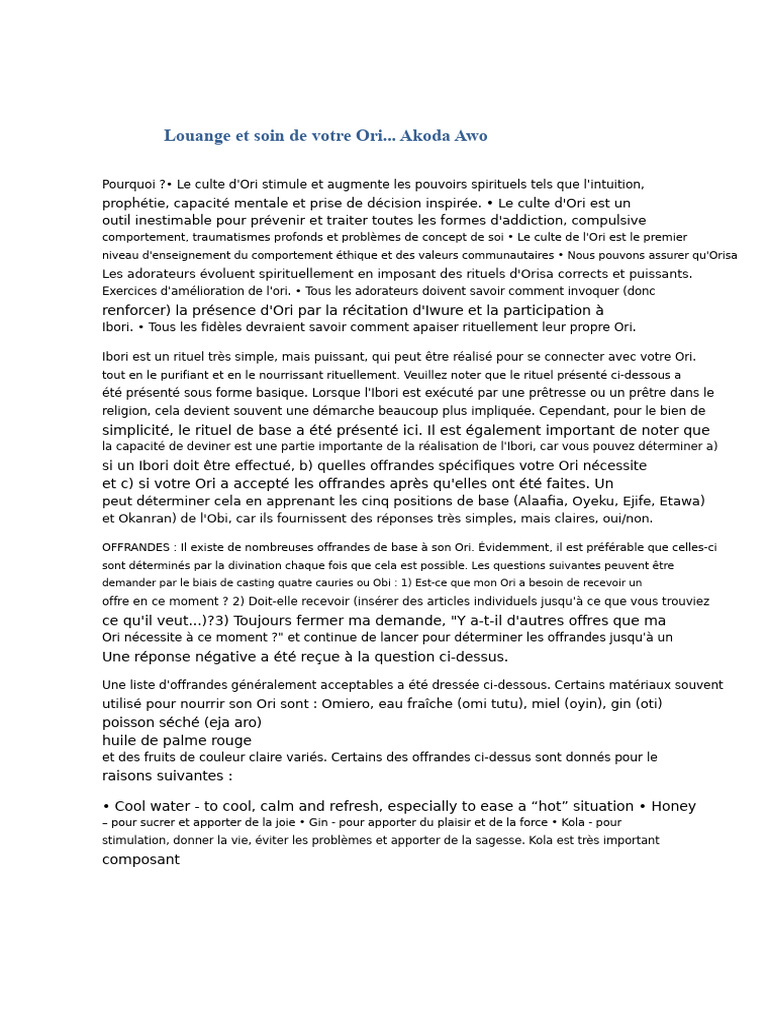 Louange et soin de votre Ori... Akoda Awo

Pourquoi ?• Le culte d'Ori stimule et augmente les pouvoirs spirituels tels que l'intuition, prophétie, capacité mentale et prise de décision inspirée. • Le culte d'Ori est un outil inestimable pour prévenir et traiter toutes les formes d'addiction, compulsive comportement, traumatismes profonds et problèmes de concept de soi • Le culte de l'Ori est le premier niveau d'enseignement du comportement éthique et des valeurs communautaires • Nous pouvons assurer qu'Orisa Les adorateurs évoluent spirituellement en imposant des rituels d'Orisa corrects et puissants. Exercices d'amélioration de l'ori. • Tous les adorateurs doivent savoir comment invoquer (donc renforcer) la présence d'Ori par la récitation d'Iwure et la participation à Ibori. • Tous les fidèles devraient savoir comment apaiser rituellement leur propre Ori.

Ibori est un rituel très simple, mais puissant, qui peut être réalisé pour se connecter avec votre Ori. tout en le purifiant et en le nourrissant rituellement. Veuillez noter que le rituel présenté ci-dessous a été présenté sous forme basique. Lorsque l'Ibori est exécuté par une prêtresse ou un prêtre dans le religion, cela devient souvent une démarche beaucoup plus impliquée. Cependant, pour le bien de simplicité, le rituel de base a été présenté ici. Il est également important de noter que la capacité de deviner est une partie importante de la réalisation de l'Ibori, car vous pouvez déterminer a) si un Ibori doit être effectué, b) quelles offrandes spécifiques votre Ori nécessite et c) si votre Ori a accepté les offrandes après qu'elles ont été faites. Un peut déterminer cela en apprenant les cinq positions de base (Alaafia, Oyeku, Ejife, Etawa) et Okanran) de l'Obi, car ils fournissent des réponses très simples, mais claires, oui/non.

OFFRANDES : Il existe de nombreuses offrandes de base à son Ori. Évidemment, il est préférable que celles-ci sont déterminés par la divination chaque fois que cela est possible. Les questions suivantes peuvent être demander par le biais de casting quatre cauries ou Obi : 1) Est-ce que mon Ori a besoin de recevoir un offre en ce moment ? 2) Doit-elle recevoir (insérer des articles individuels jusqu'à ce que vous trouviez ce qu'il veut...)?3) Toujours fermer ma demande, "Y a-t-il d'autres offres que ma Ori nécessite à ce moment ?" et continue de lancer pour déterminer les offrandes jusqu'à un Une réponse négative a été reçue à la question ci-dessus.

Une liste d'offrandes généralement acceptables a été dressée ci-dessous. Certains matériaux souvent utilisé pour nourrir son Ori sont : Omiero, eau fraîche (omi tutu), miel (oyin), gin (oti) poisson séché (eja aro)
huile de palme rouge
et des fruits de couleur claire variés. Certains des offrandes ci-dessus sont donnés pour le raisons suivantes :

• Cool water - to cool, calm and refresh, especially to ease a “hot” situation • Honey – pour sucrer et apporter de la joie • Gin - pour apporter du plaisir et de la force • Kola - pour stimulation, donner la vie, éviter les problèmes et apporter de la sagesse. Kola est très important composant